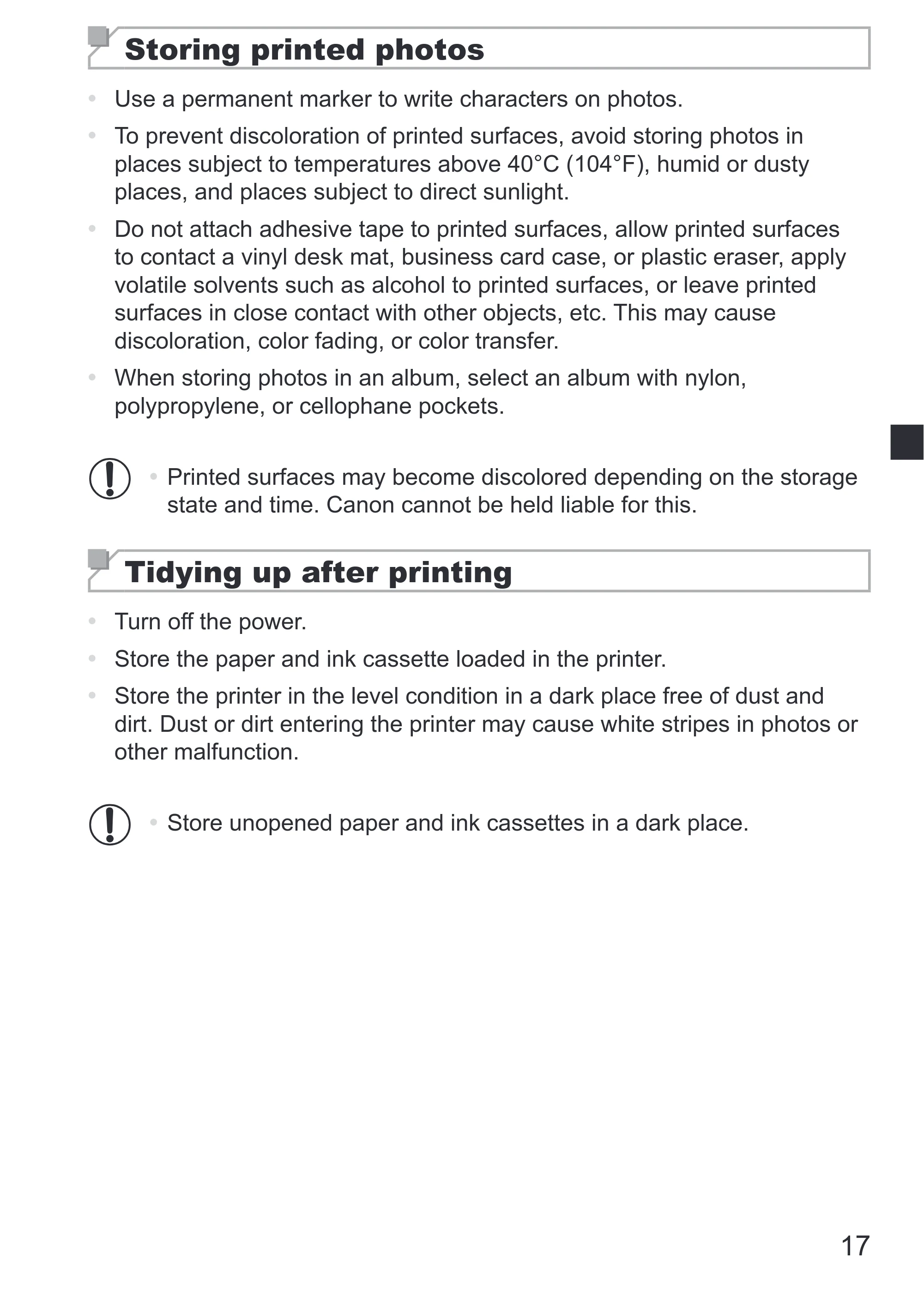 Storing printed photos

• Use a permanent marker to write characters on photos.
• To prevent discoloration of printed surfaces, avoid storing photos in places subject to temperatures above 40°C (104°F), humid or dusty places, and places subject to direct sunlight.
• Do not attach adhesive tape to printed surfaces, allow printed surfaces to contact a vinyl desk mat, business card case, or plastic eraser, apply volatile solvents such as alcohol to printed surfaces, or leave printed surfaces in close contact with other objects, etc. This may cause discoloration, color fading, or color transfer.
• When storing photos in an album, select an album with nylon, polypropylene, or cellophane pockets.

• Printed surfaces may become discolored depending on the storage state and time. Canon cannot be held liable for this.

Tidying up after printing

• Turn off the power.
• Store the paper and ink cassette loaded in the printer.
• Store the printer in the level condition in a dark place free of dust and dirt. Dust or dirt entering the printer may cause white stripes in photos or other malfunction.

• Store unopened paper and ink cassettes in a dark place.

17